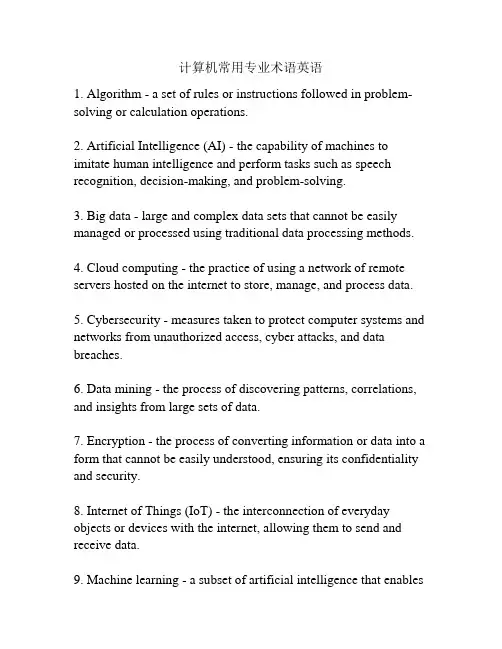 计算机常用专业术语英语

1. Algorithm - a set of rules or instructions followed in problem-solving or calculation operations.

2. Artificial Intelligence (AI) - the capability of machines to imitate human intelligence and perform tasks such as speech recognition, decision-making, and problem-solving.

3. Big data - large and complex data sets that cannot be easily managed or processed using traditional data processing methods.

4. Cloud computing - the practice of using a network of remote servers hosted on the internet to store, manage, and process data.

5. Cybersecurity - measures taken to protect computer systems and networks from unauthorized access, cyber attacks, and data breaches.

6. Data mining - the process of discovering patterns, correlations, and insights from large sets of data.

7. Encryption - the process of converting information or data into a form that cannot be easily understood, ensuring its confidentiality and security.

8. Internet of Things (IoT) - the interconnection of everyday objects or devices with the internet, allowing them to send and receive data.

9. Machine learning - a subset of artificial intelligence that enables